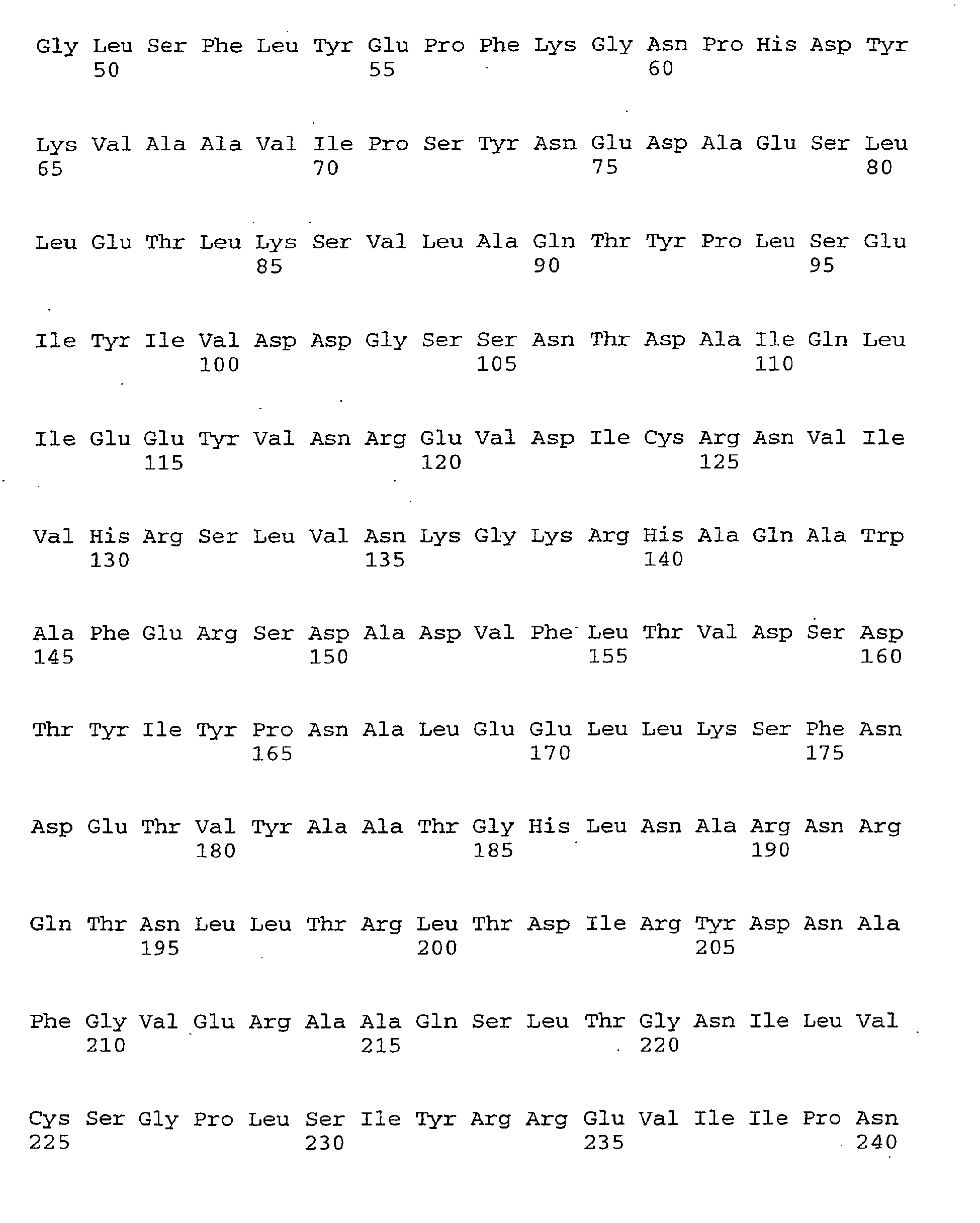 Gly Leu Ser Phe Leu Tyr Glu Pro Phe Lys Gly Asn Pro His Asp Tyr
50 55 60

Lys Val Ala Ala Val Ile Pro Ser Tyr Asn Glu Asp Ala Glu Ser Leu
65 70 75 80

Leu Glu Thr Leu Lys Ser Val Leu Ala Gln Thr Tyr Pro Leu Ser Glu
85 90 95

Ile Tyr Ile Val Asp Asp Gly Ser Ser Asn Thr Asp Ala Ile Gln Leu
100 105 110

Ile Glu Glu Tyr Val Asn Arg Glu Val Asp Ile Cys Arg Asn Val Ile
115 120 125

Val His Arg Ser Leu Val Asn Lys Gly Lys Arg His Ala Gln Ala Trp
130 135 140

Ala Phe Glu Arg Ser Asp Ala Asp Val Phe Leu Thr Val Asp Ser Asp
145 150 155 160

Thr Tyr Ile Tyr Pro Asn Ala Leu Glu Glu Leu Leu Lys Ser Phe Asn
165 170 175

Asp Glu Thr Val Tyr Ala Ala Thr Gly His Leu Asn Ala Arg Asn Arg
180 185 190

Gln Thr Asn Leu Leu Thr Arg Leu Thr Asp Ile Arg Tyr Asp Asn Ala
195 200 205

Phe Gly Val Glu Arg Ala Ala Gln Ser Leu Thr Gly Asn Ile Leu Val
210 215 220

Cys Ser Gly Pro Leu Ser Ile Tyr Arg Arg Glu Val Ile Ile Pro Asn
225 230 235 240